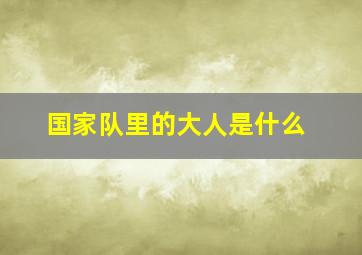 国家队里的大人是什么